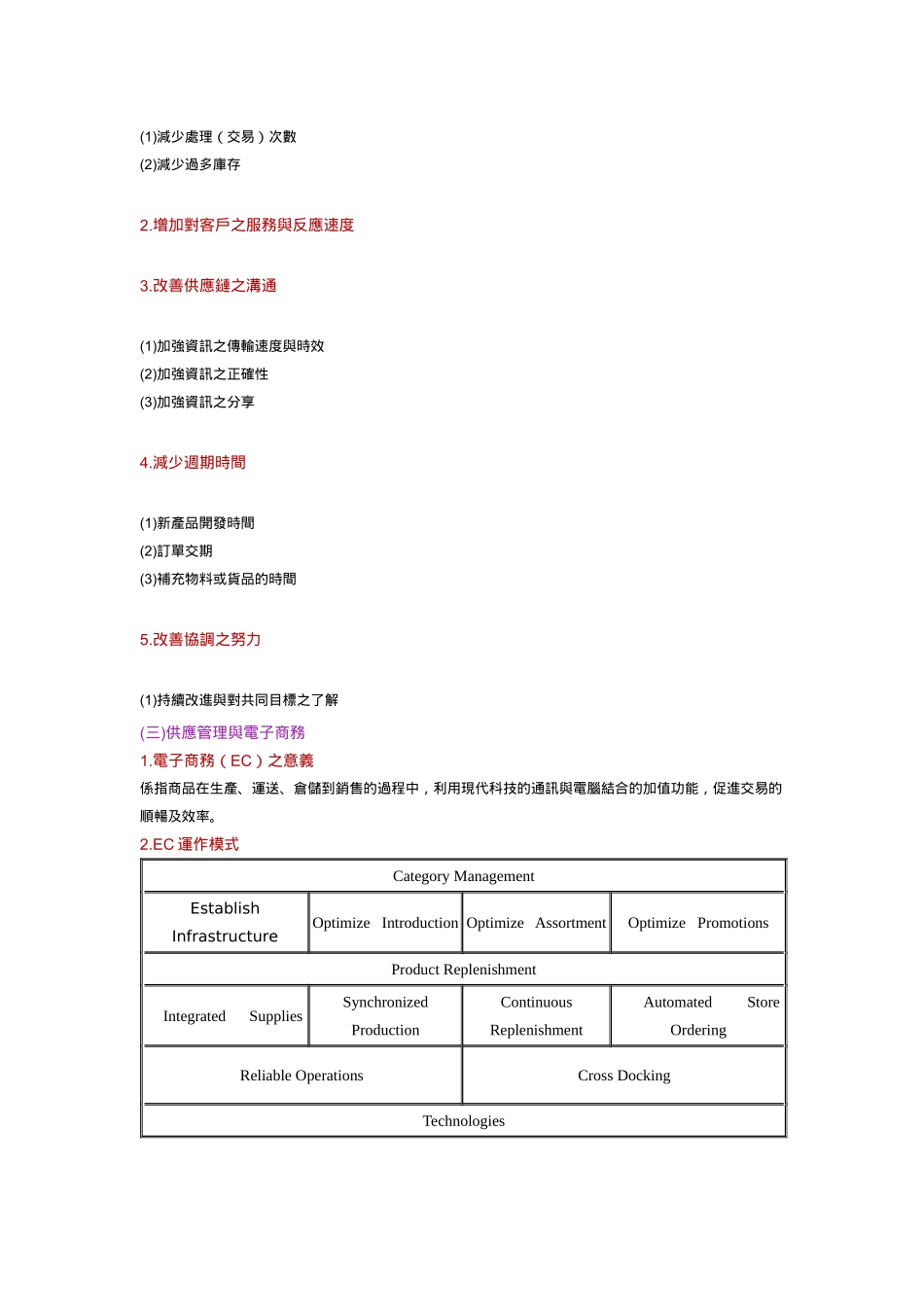 (1)減少處理（交易）次數
(2)減少過多庫存

2.增加對客戶之服務與反應速度

3.改善供應鏈之溝通

(1)加強資訊之傳輸速度與時效
(2)加強資訊之正確性
(3)加強資訊之分享

4.減少週期時間

(1)新產品開發時間
(2)訂單交期
(3)補充物料或貨品的時間

5.改善協調之努力

(1)持續改進與對共同目標之了解
(三)供應管理與電子商務
1.電子商務（EC）之意義
係指商品在生產、運送、倉儲到銷售的過程中，利用現代科技的通訊與電腦結合的加值功能，促進交易的順暢及效率。
2.EC 運作模式

| Category Management | | | |
|---|---|---|---|
| Establish Infrastructure | Optimize Introduction | Optimize Assortment | Optimize Promotions |
| Product Replenishment | | | |
| Integrated Supplies | Synchronized Production | Continuous Replenishment | Automated Store Ordering |
| Reliable Operations | | Cross Docking | |
| Technologies | | | |